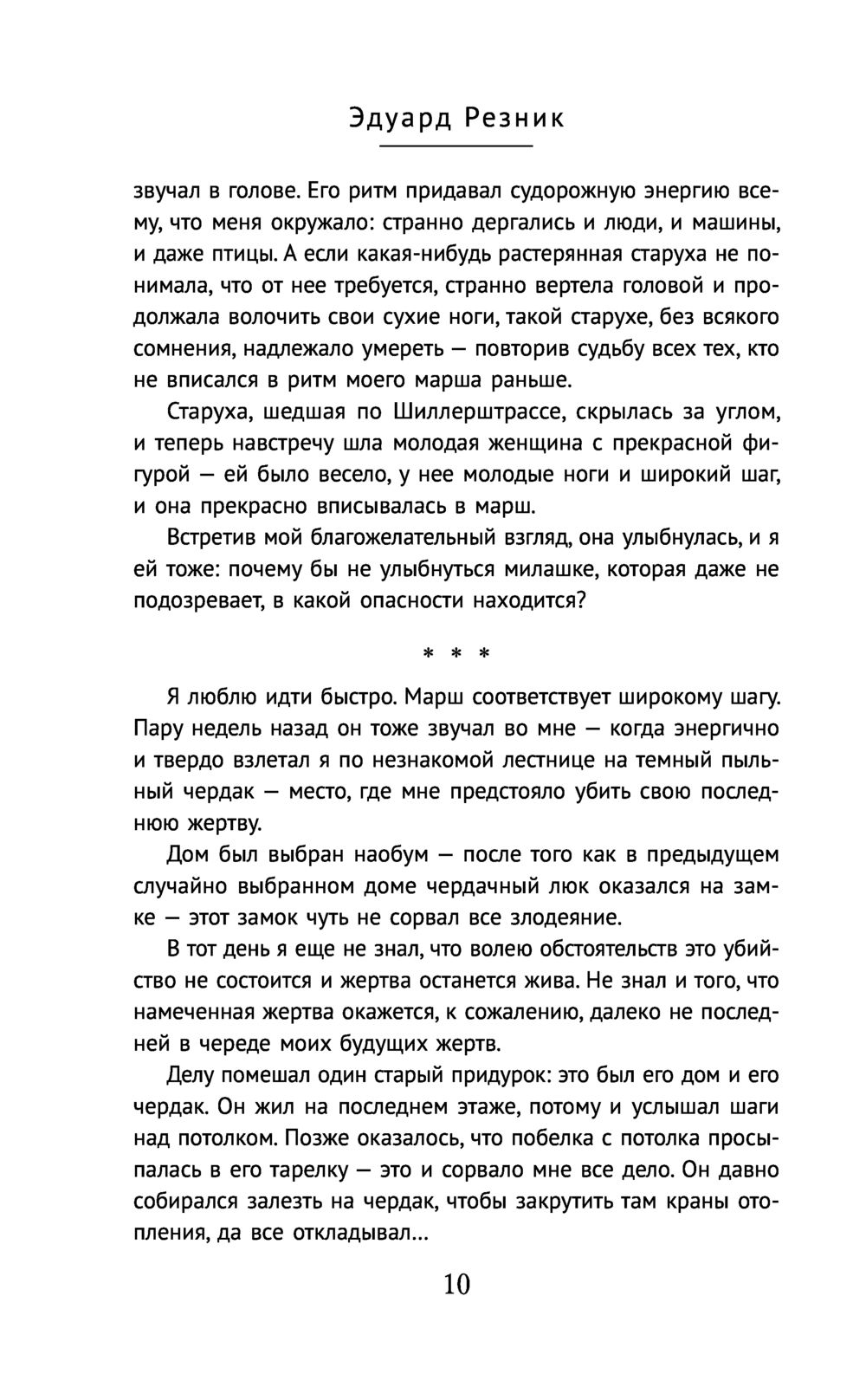 Эдуард Резник

звучал в голове. Его ритм придавал судорожную энергию всему, что меня окружало: странно дергались и люди, и машины, и даже птицы. А если какая-нибудь растерянная старуха не понимала, что от нее требуется, странно вертела головой и продолжала волочить свои сухие ноги, такой старухе, без всякого сомнения, надлежало умереть — повторив судьбу всех тех, кто не вписался в ритм моего марша раньше.

Старуха, шедшая по Шиллерштрассе, скрылась за углом, и теперь навстречу шла молодая женщина с прекрасной фигурой — ей было весело, у нее молодые ноги и широкий шаг, и она прекрасно вписывалась в марш.

Встретив мой благожелательный взгляд, она улыбнулась, и я ей тоже: почему бы не улыбнуться милашке, которая даже не подозревает, в какой опасности находится?

* * *

Я люблю идти быстро. Марш соответствует широкому шагу. Пару недель назад он тоже звучал во мне — когда энергично и твердо взлетал я по незнакомой лестнице на темный пыльный чердак — место, где мне предстояло убить свою последнюю жертву.

Дом был выбран наобум — после того как в предыдущем случайно выбранном доме чердачный люк оказался на замке — этот замок чуть не сорвал все злодеяние.

В тот день я еще не знал, что волею обстоятельств это убийство не состоится и жертва останется жива. Не знал и того, что намеченная жертва окажется, к сожалению, далеко не последней в череде моих будущих жертв.

Делу помешал один старый придурок: это был его дом и его чердак. Он жил на последнем этаже, потому и услышал шаги над потолком. Позже оказалось, что побелка с потолка просыпалась в его тарелку — это и сорвало мне все дело. Он давно собирался залезть на чердак, чтобы закрутить там краны отопления, да все откладывал...

10